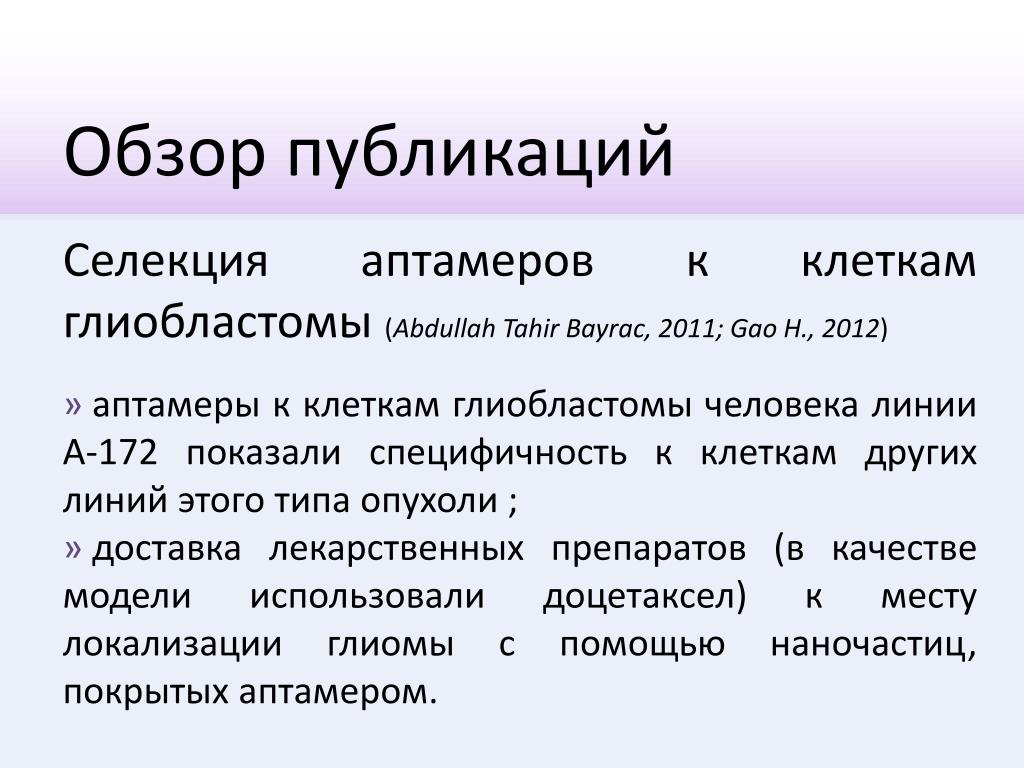 Обзор публикаций

Селекция аптамеров к клеткам глиобластомы (Abdullah Tahir Bayrac, 2011; Gao H., 2012)

» аптамеры к клеткам глиобластомы человека линии А-172 показали специфичность к клеткам других линий этого типа опухоли ;

» доставка лекарственных препаратов (в качестве модели использовали доцетаксел) к месту локализации глиомы с помощью наночастиц, покрытых аптамером.